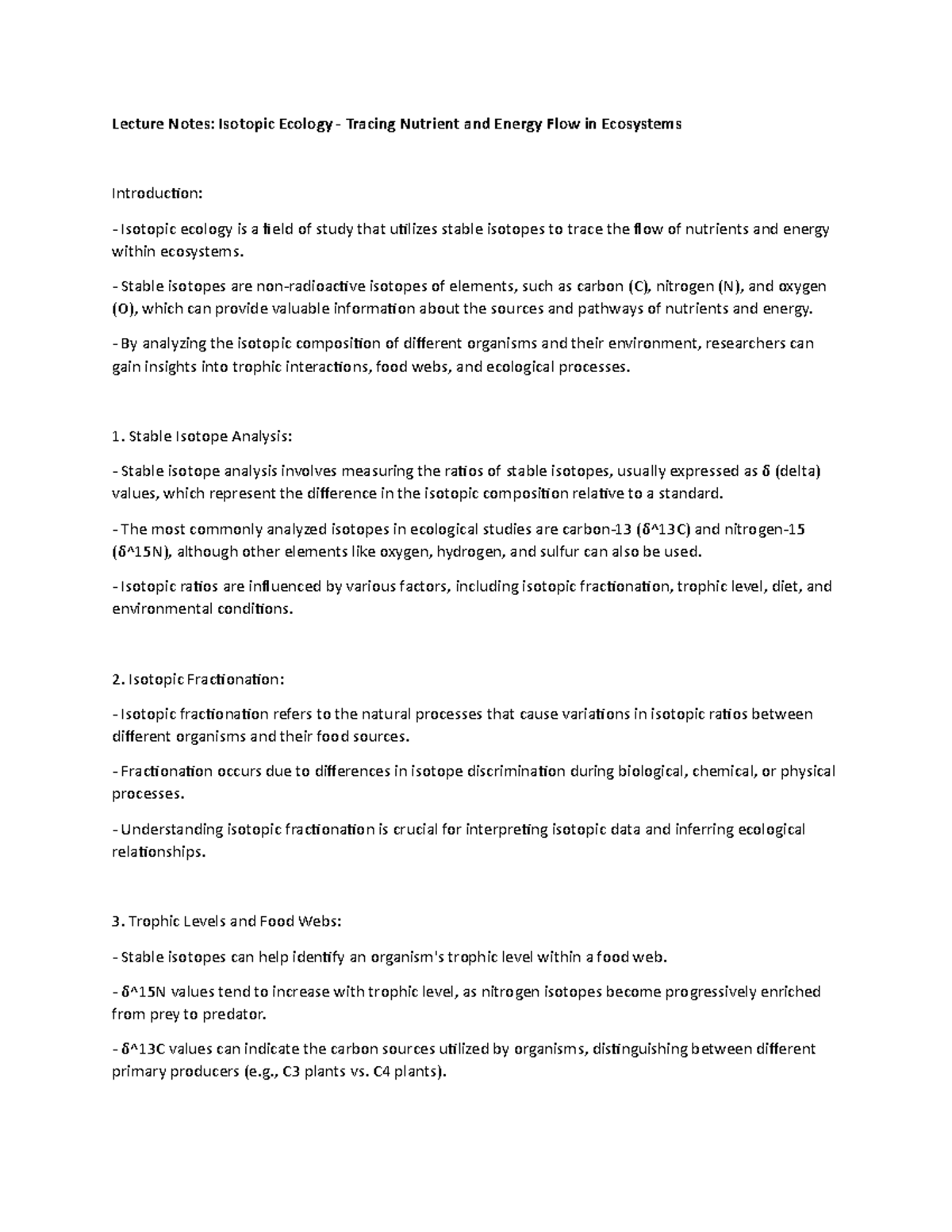 Lecture Notes: Isotopic Ecology - Tracing Nutrient and Energy Flow in Ecosystems

Introduction:

- Isotopic ecology is a field of study that utilizes stable isotopes to trace the flow of nutrients and energy within ecosystems.

- Stable isotopes are non-radioactive isotopes of elements, such as carbon (C), nitrogen (N), and oxygen (O), which can provide valuable information about the sources and pathways of nutrients and energy.

- By analyzing the isotopic composition of different organisms and their environment, researchers can gain insights into trophic interactions, food webs, and ecological processes.

1. Stable Isotope Analysis:

- Stable isotope analysis involves measuring the ratios of stable isotopes, usually expressed as δ (delta) values, which represent the difference in the isotopic composition relative to a standard.

- The most commonly analyzed isotopes in ecological studies are carbon-13 (δ^13C) and nitrogen-15 (δ^15N), although other elements like oxygen, hydrogen, and sulfur can also be used.

- Isotopic ratios are influenced by various factors, including isotopic fractionation, trophic level, diet, and environmental conditions.

2. Isotopic Fractionation:

- Isotopic fractionation refers to the natural processes that cause variations in isotopic ratios between different organisms and their food sources.

- Fractionation occurs due to differences in isotope discrimination during biological, chemical, or physical processes.

- Understanding isotopic fractionation is crucial for interpreting isotopic data and inferring ecological relationships.

3. Trophic Levels and Food Webs:

- Stable isotopes can help identify an organism's trophic level within a food web.

- δ^15N values tend to increase with trophic level, as nitrogen isotopes become progressively enriched from prey to predator.

- δ^13C values can indicate the carbon sources utilized by organisms, distinguishing between different primary producers (e.g., C3 plants vs. C4 plants).